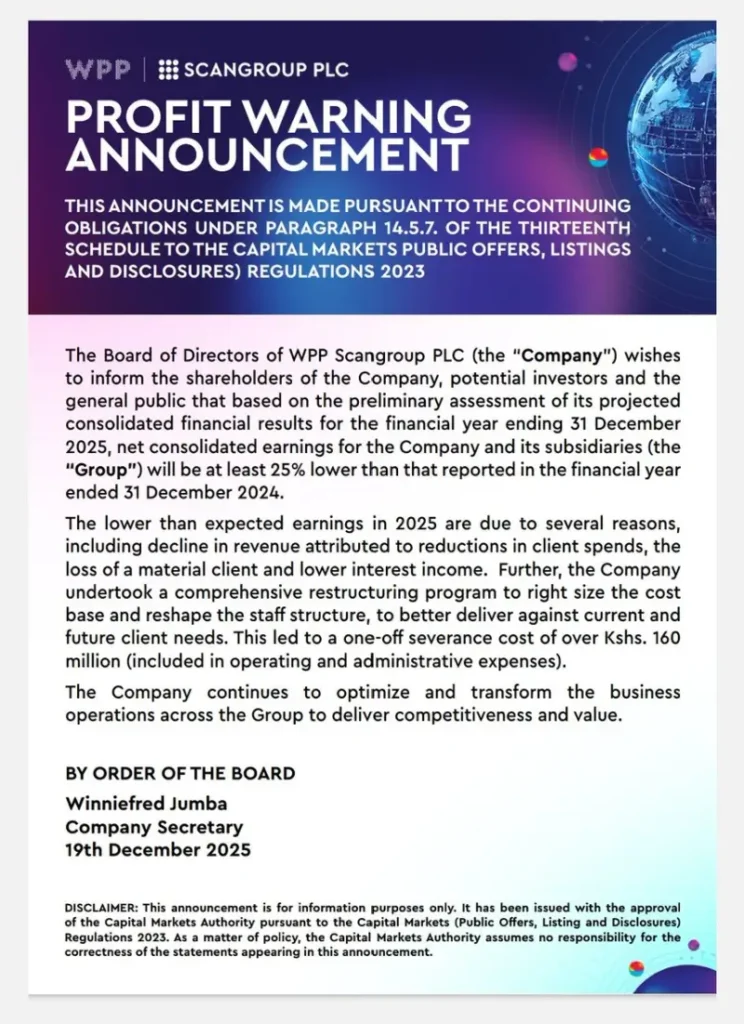 WPP | SCANGROUP PLC

PROFIT WARNING ANNOUNCEMENT

THIS ANNOUNCEMENT IS MADE PURSUANT TO THE CONTINUING OBLIGATIONS UNDER PARAGRAPH 14.5.7. OF THE THIRTEENTH SCHEDULE TO THE CAPITAL MARKETS PUBLIC OFFERS, LISTINGS AND DISCLOSURES) REGULATIONS 2023

The Board of Directors of WPP Scangroup PLC (the "Company") wishes to inform the shareholders of the Company, potential investors and the general public that based on the preliminary assessment of its projected consolidated financial results for the financial year ending 31 December 2025, net consolidated earnings for the Company and its subsidiaries (the "Group") will be at least 25% lower than that reported in the financial year ended 31 December 2024.

The lower than expected earnings in 2025 are due to several reasons, including decline in revenue attributed to reductions in client spends, the loss of a material client and lower interest income. Further, the Company undertook a comprehensive restructuring program to right size the cost base and reshape the staff structure, to better deliver against current and future client needs. This led to a one-off severance cost of over Kshs. 160 million (included in operating and administrative expenses).

The Company continues to optimize and transform the business operations across the Group to deliver competitiveness and value.

BY ORDER OF THE BOARD
Winniefred Jumba
Company Secretary
19th December 2025

DISCLAIMER: This announcement is for information purposes only. It has been issued with the approval of the Capital Markets Authority pursuant to the Capital Markets (Public Offers, Listing and Disclosures) Regulations 2023. As a matter of policy, the Capital Markets Authority assumes no responsibility for the correctness of the statements appearing in this announcement.